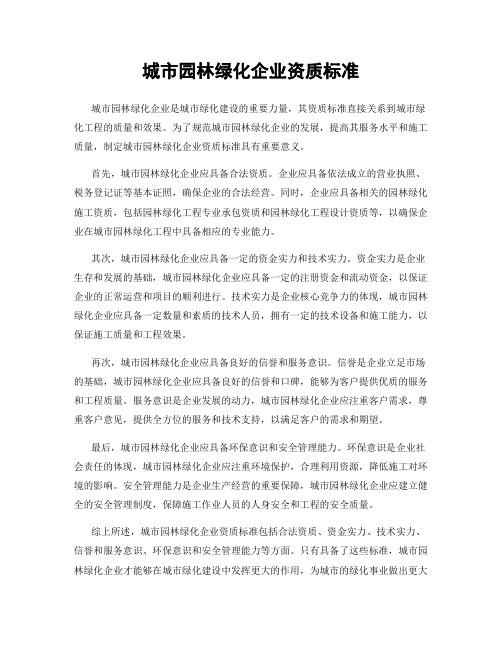 城市园林绿化企业资质标准

城市园林绿化企业是城市绿化建设的重要力量，其资质标准直接关系到城市绿化工程的质量和效果。为了规范城市园林绿化企业的发展，提高其服务水平和施工质量，制定城市园林绿化企业资质标准具有重要意义。

首先，城市园林绿化企业应具备合法资质。企业应具备依法成立的营业执照、税务登记证等基本证照，确保企业的合法经营。同时，企业应具备相关的园林绿化施工资质，包括园林绿化工程专业承包资质和园林绿化工程设计资质等，以确保企业在城市园林绿化工程中具备相应的专业能力。

其次，城市园林绿化企业应具备一定的资金实力和技术实力。资金实力是企业生存和发展的基础，城市园林绿化企业应具备一定的注册资金和流动资金，以保证企业的正常运营和项目的顺利进行。技术实力是企业核心竞争力的体现，城市园林绿化企业应具备一定数量和素质的技术人员，拥有一定的技术设备和施工能力，以保证施工质量和工程效果。

再次，城市园林绿化企业应具备良好的信誉和服务意识。信誉是企业立足市场的基础，城市园林绿化企业应具备良好的信誉和口碑，能够为客户提供优质的服务和工程质量。服务意识是企业发展的动力，城市园林绿化企业应注重客户需求，尊重客户意见，提供全方位的服务和技术支持，以满足客户的需求和期望。

最后，城市园林绿化企业应具备环保意识和安全管理能力。环保意识是企业社会责任的体现，城市园林绿化企业应注重环境保护，合理利用资源，降低施工对环境的影响。安全管理能力是企业生产经营的重要保障，城市园林绿化企业应建立健全的安全管理制度，保障施工作业人员的人身安全和工程的安全质量。

综上所述，城市园林绿化企业资质标准包括合法资质、资金实力、技术实力、信誉和服务意识、环保意识和安全管理能力等方面。只有具备了这些标准，城市园林绿化企业才能够在城市绿化建设中发挥更大的作用，为城市的绿化事业做出更大